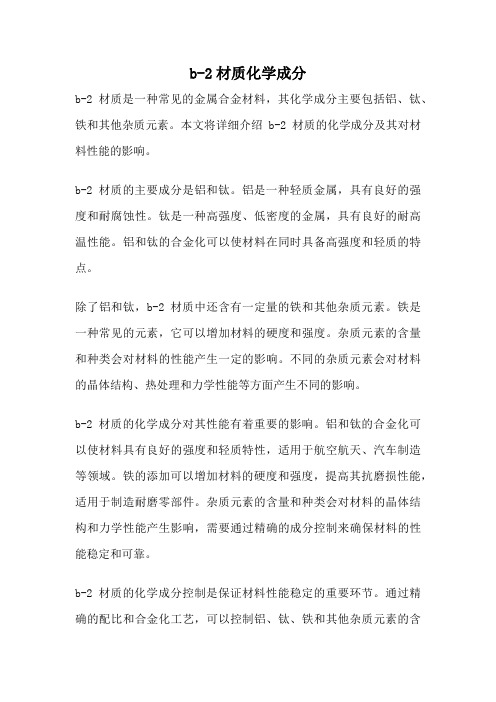 b-2 材质化学成分

b-2 材质是一种常见的金属合金材料，其化学成分主要包括铝、钛、铁和其他杂质元素。本文将详细介绍 b-2 材质的化学成分及其对材料性能的影响。

b-2 材质的主要成分是铝和钛。铝是一种轻质金属，具有良好的强度和耐腐蚀性。钛是一种高强度、低密度的金属，具有良好的耐高温性能。铝和钛的合金化可以使材料在同时具备高强度和轻质的特点。

除了铝和钛，b-2 材质中还含有一定量的铁和其他杂质元素。铁是一种常见的元素，它可以增加材料的硬度和强度。杂质元素的含量和种类会对材料的性能产生一定的影响。不同的杂质元素会对材料的晶体结构、热处理和力学性能等方面产生不同的影响。

b-2 材质的化学成分对其性能有着重要的影响。铝和钛的合金化可以使材料具有良好的强度和轻质特性，适用于航空航天、汽车制造等领域。铁的添加可以增加材料的硬度和强度，提高其抗磨损性能，适用于制造耐磨零部件。杂质元素的含量和种类会对材料的晶体结构和力学性能产生影响，需要通过精确的成分控制来确保材料的性能稳定和可靠。

b-2 材质的化学成分控制是保证材料性能稳定的重要环节。通过精确的配比和合金化工艺，可以控制铝、钛、铁和其他杂质元素的含